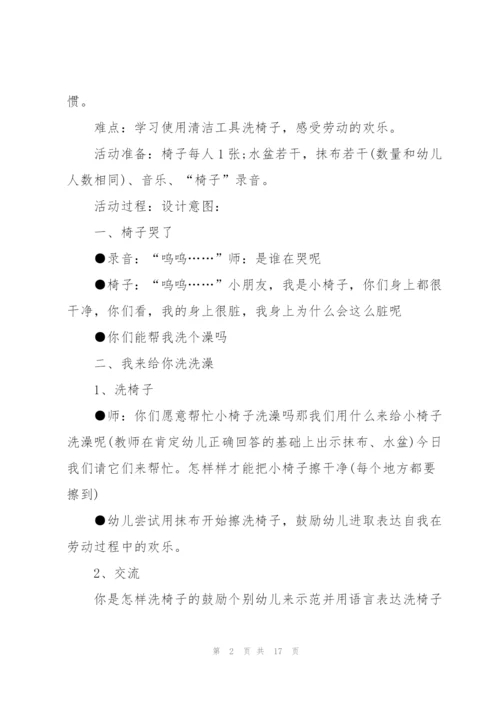 惯。

难点：学习使用清洁工具洗椅子，感受劳动的欢乐。

活动准备：椅子每人1张;水盆若干，抹布若干(数量和幼儿人数相同)、音乐、“椅子”录音。

活动过程：设计意图：

一、椅子哭了

●录音：“呜呜……”师：是谁在哭呢

●椅子：“呜呜……”小朋友，我是小椅子，你们身上都很干净，你们看，我的身上很脏，我身上为什么会这么脏呢

●你们能帮我洗个澡吗

二、我来给你洗洗澡

1、洗椅子

●师：你们愿意帮忙小椅子洗澡吗那我们用什么来给小椅子洗澡呢(教师在肯定幼儿正确回答的基础上出示抹布、水盆)今日我们请它们来帮忙。怎样样才能把小椅子擦干净(每个地方都要擦到)

●幼儿尝试用抹布开始擦洗椅子，鼓励幼儿进取表达自我在劳动过程中的欢乐。

2、交流

你是怎样洗椅子的鼓励个别幼儿来示范并用语言表达洗椅子

第 2 页 共 17 页